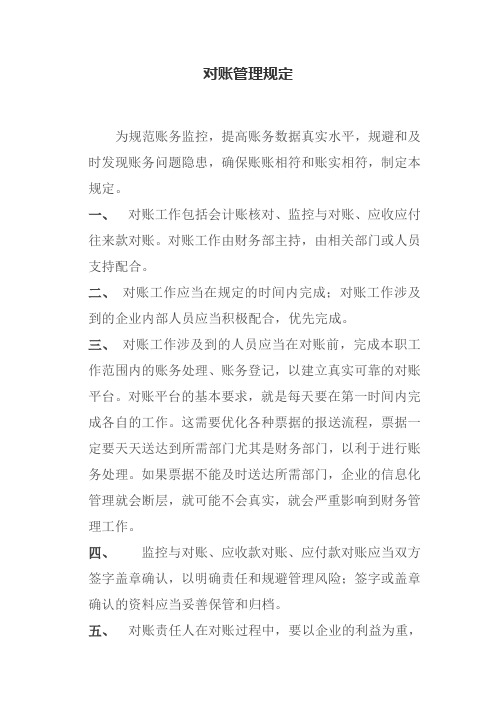 对账管理规定

为规范账务监控，提高账务数据真实水平，规避和及时发现账务问题隐患，确保账账相符和账实相符，制定本规定。

一、 对账工作包括会计账核对、监控与对账、应收应付往来款对账。对账工作由财务部主持，由相关部门或人员支持配合。

二、 对账工作应当在规定的时间内完成；对账工作涉及到的企业内部人员应当积极配合，优先完成。

三、 对账工作涉及到的人员应当在对账前，完成本职工作范围内的账务处理、账务登记，以建立真实可靠的对账平台。对账平台的基本要求，就是每天要在第一时间内完成各自的工作。这需要优化各种票据的报送流程，票据一定要天天送达到所需部门尤其是财务部门，以利于进行账务处理。如果票据不能及时送达所需部门，企业的信息化管理就会断层，就可能不会真实，就会严重影响到财务管理工作。

四、 监控与对账、应收款对账、应付款对账应当双方签字盖章确认，以明确责任和规避管理风险；签字或盖章确认的资料应当妥善保管和归档。

五、 对账责任人在对账过程中，要以企业的利益为重，